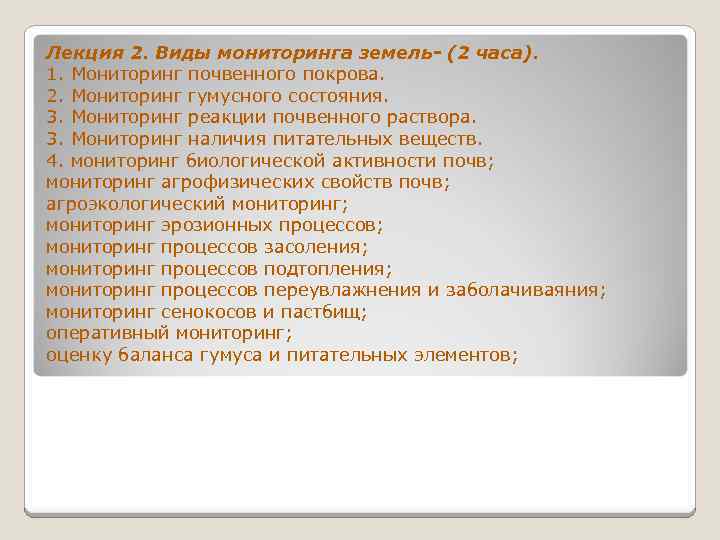 Лекция 2. Виды мониторинга земель- (2 часа).
1. Мониторинг почвенного покрова.
2. Мониторинг гумусного состояния.
3. Мониторинг реакции почвенного раствора.
3. Мониторинг наличия питательных веществ.
4. мониторинг биологической активности почв;
мониторинг агрофизических свойств почв;
агроэкологический мониторинг;
мониторинг эрозионных процессов;
мониторинг процессов засоления;
мониторинг процессов подтопления;
мониторинг процессов переувлажнения и заболачиваяния;
мониторинг сенокосов и пастбищ;
оперативный мониторинг;
оценку баланса гумуса и питательных элементов;